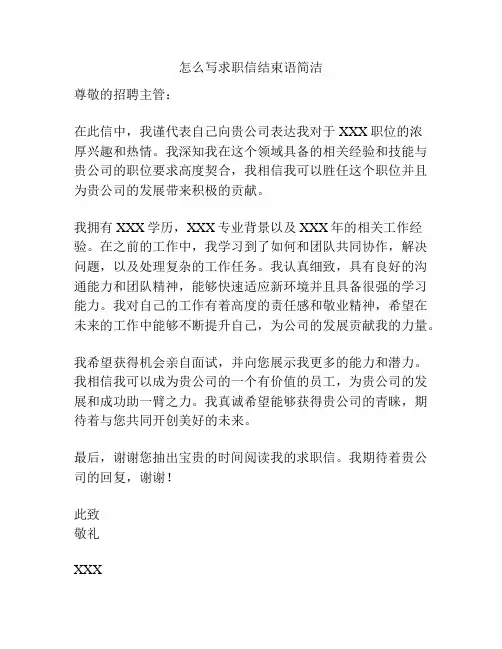 怎么写求职信结束语简洁

尊敬的招聘主管：

在此信中，我谨代表自己向贵公司表达我对于 XXX 职位的浓厚兴趣和热情。我深知我在这个领域具备的相关经验和技能与贵公司的职位要求高度契合，我相信我可以胜任这个职位并且为贵公司的发展带来积极的贡献。

我拥有 XXX 学历，XXX 专业背景以及 XXX 年的相关工作经验。在之前的工作中，我学习到了如何和团队共同协作，解决问题，以及处理复杂的工作任务。我认真细致，具有良好的沟通能力和团队精神，能够快速适应新环境并且具备很强的学习能力。我对自己的工作有着高度的责任感和敬业精神，希望在未来的工作中能够不断提升自己，为公司的发展贡献我的力量。

我希望获得机会亲自面试，并向您展示我更多的能力和潜力。我相信我可以成为贵公司的一个有价值的员工，为贵公司的发展和成功助一臂之力。我真诚希望能够获得贵公司的青睐，期待着与您共同开创美好的未来。

最后，谢谢您抽出宝贵的时间阅读我的求职信。我期待着贵公司的回复，谢谢！

此致
敬礼

XXX